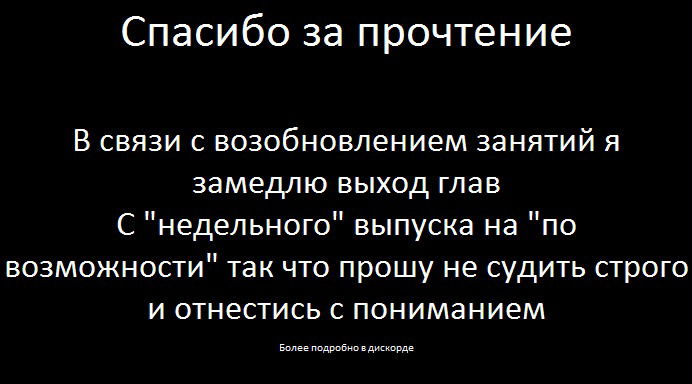 Спасибо за прочтение

В связи с возобновлением занятий я замедлю выход глав
С "недельного" выпуска на "по возможности" так что прошу не судить строго и отнестись с пониманием

Более подробно в дискорде